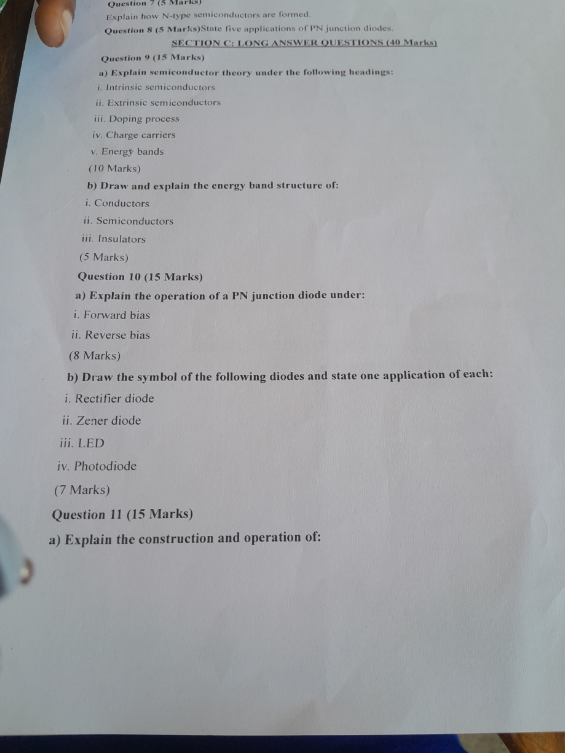 Question 7 (5 Marks)
Explain how N-type semiconductors are formed.
Question 8 (5 Marks)State five applications of PN junction diodes.
SECTION C: LONG ANSWER QUESTIONS (40 Marks)
Question 9 (15 Marks)
a) Explain semiconductor theory under the following headings:
i. Intrinsic semiconductors
ii. Extrinsic semiconductors
iii. Doping process
iv. Charge carriers
v. Energy bands
(10 Marks)
b) Draw and explain the energy band structure of:
i. Conductors
ii. Semiconductors
iii. Insulators
(5 Marks)
Question 10 (15 Marks)
a) Explain the operation of a PN junction diode under:
i. Forward bias
ii. Reverse bias
(8 Marks)
b) Draw the symbol of the following diodes and state one application of each:
i. Rectifier diode
ii. Zener diode
iii. LED
iv. Photodiode
(7 Marks)
Question 11 (15 Marks)
a) Explain the construction and operation of: